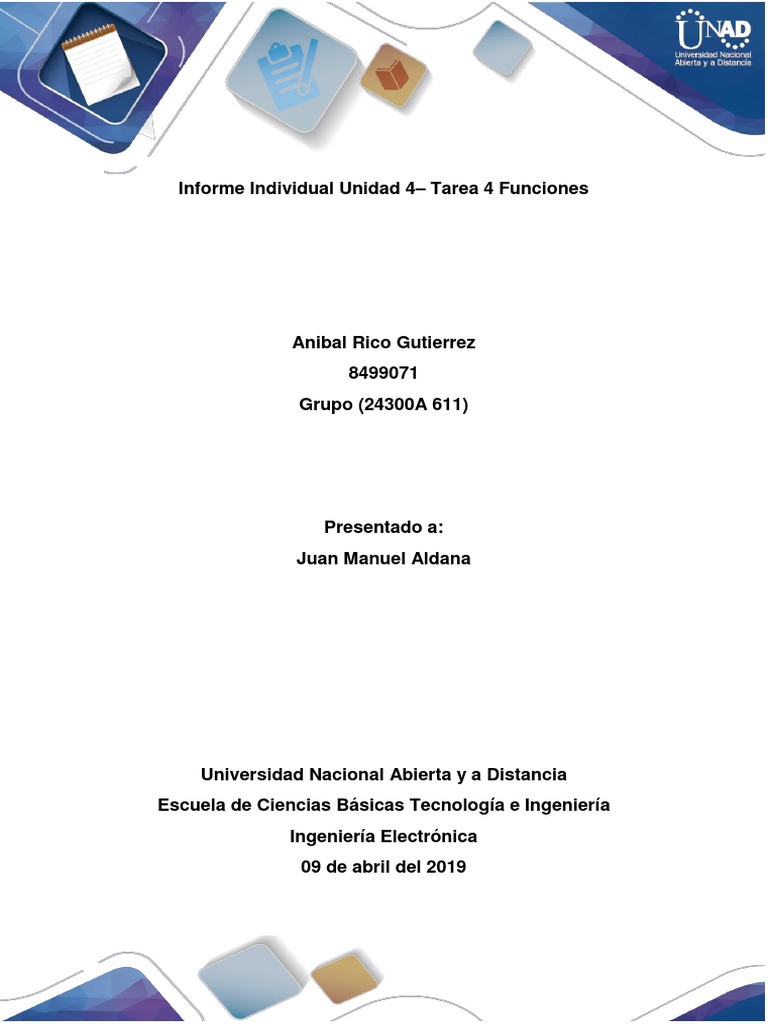 UNAD
Universidad Nacional Abierta y a Distancia

Informe Individual Unidad 4– Tarea 4 Funciones

Anibal Rico Gutierrez
8499071
Grupo (24300A 611)

Presentado a:
Juan Manuel Aldana

Universidad Nacional Abierta y a Distancia
Escuela de Ciencias Básicas Tecnología e Ingeniería
Ingeniería Electrónica
09 de abril del 2019